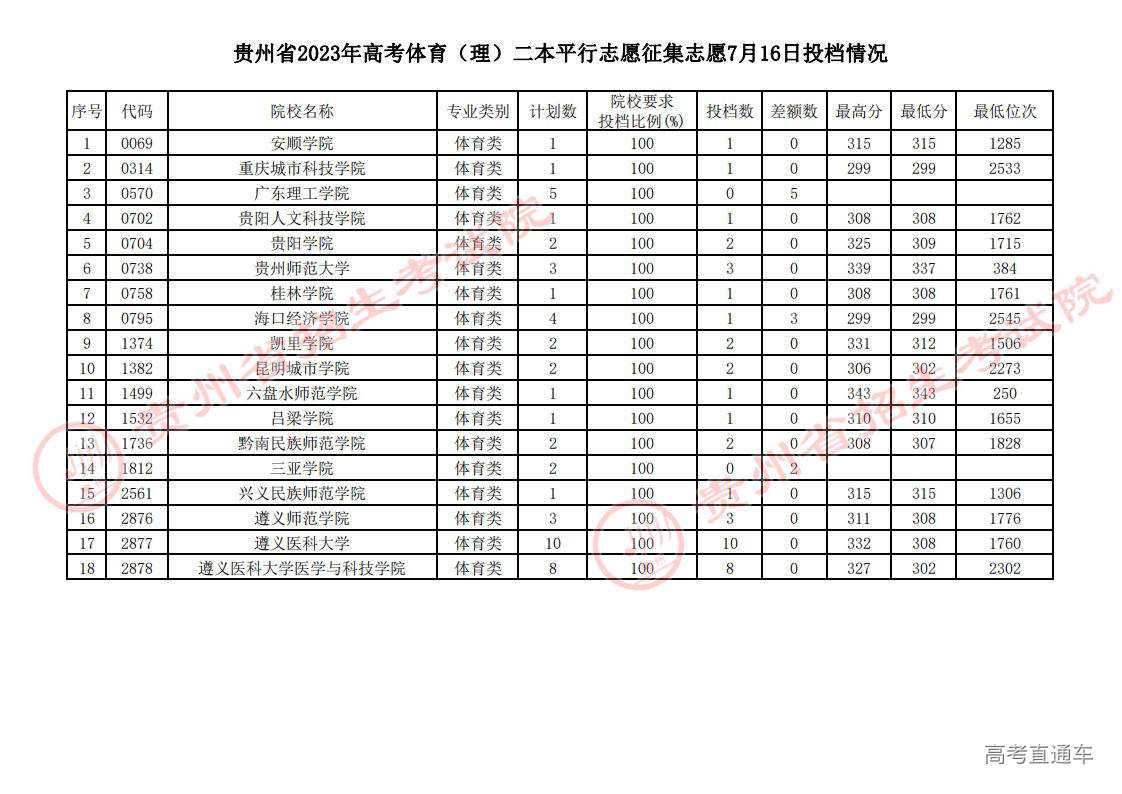 贵州省2023年高考体育（理）二本平行志愿征集志愿7月16日投档情况

| 序号 | 代码 | 院校名称 | 专业类别 | 计划数 | 院校要求投档比例(%) | 投档数 | 差额数 | 最高分 | 最低分 | 最低位次 |
|---|---|---|---|---|---|---|---|---|---|---|
| 1 | 0069 | 安顺学院 | 体育类 | 1 | 100 | 1 | 0 | 315 | 315 | 1285 |
| 2 | 0314 | 重庆城市科技学院 | 体育类 | 1 | 100 | 1 | 0 | 299 | 299 | 2533 |
| 3 | 0570 | 广东理工学院 | 体育类 | 5 | 100 | 0 | 5 | | | |
| 4 | 0702 | 贵阳人文科技学院 | 体育类 | 1 | 100 | 1 | 0 | 308 | 308 | 1762 |
| 5 | 0704 | 贵阳学院 | 体育类 | 2 | 100 | 2 | 0 | 325 | 309 | 1715 |
| 6 | 0738 | 贵州师范大学 | 体育类 | 3 | 100 | 3 | 0 | 339 | 337 | 384 |
| 7 | 0758 | 桂林学院 | 体育类 | 1 | 100 | 1 | 0 | 308 | 308 | 1761 |
| 8 | 0795 | 海口经济学院 | 体育类 | 4 | 100 | 1 | 3 | 299 | 299 | 2545 |
| 9 | 1374 | 凯里学院 | 体育类 | 2 | 100 | 2 | 0 | 331 | 312 | 1506 |
| 10 | 1382 | 昆明城市学院 | 体育类 | 2 | 100 | 2 | 0 | 306 | 302 | 2273 |
| 11 | 1499 | 六盘水师范学院 | 体育类 | 1 | 100 | 1 | 0 | 343 | 343 | 250 |
| 12 | 1532 | 吕梁学院 | 体育类 | 1 | 100 | 1 | 0 | 310 | 310 | 1655 |
| 13 | 1736 | 黔南民族师范学院 | 体育类 | 2 | 100 | 2 | 0 | 308 | 307 | 1828 |
| 14 | 1812 | 三亚学院 | 体育类 | 2 | 100 | 0 | 2 | | | |
| 15 | 2561 | 兴义民族师范学院 | 体育类 | 1 | 100 | 1 | 0 | 315 | 315 | 1306 |
| 16 | 2876 | 遵义师范学院 | 体育类 | 3 | 100 | 3 | 0 | 311 | 308 | 1776 |
| 17 | 2877 | 遵义医科大学 | 体育类 | 10 | 100 | 10 | 0 | 332 | 308 | 1760 |
| 18 | 2878 | 遵义医科大学医学与科技学院 | 体育类 | 8 | 100 | 8 | 0 | 327 | 302 | 2302 |

贵州省招生考试院

贵州省招生考试院

高考直通车